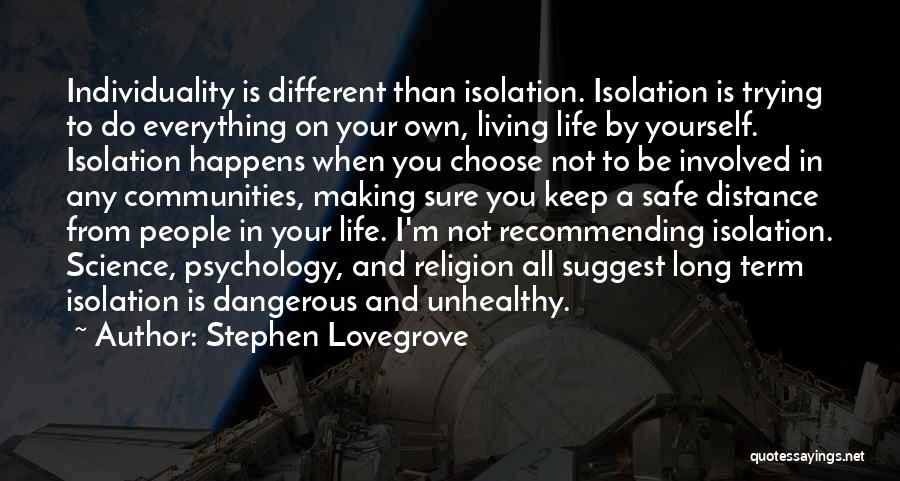 Individuality is different than isolation. Isolation is trying to do everything on your own, living life by yourself. Isolation happens when you choose not to be involved in any communities, making sure you keep a safe distance from people in your life. I'm not recommending isolation. Science, psychology, and religion all suggest long term isolation is dangerous and unhealthy.

~ Author: Stephen Lovegrove

quotessayings.net